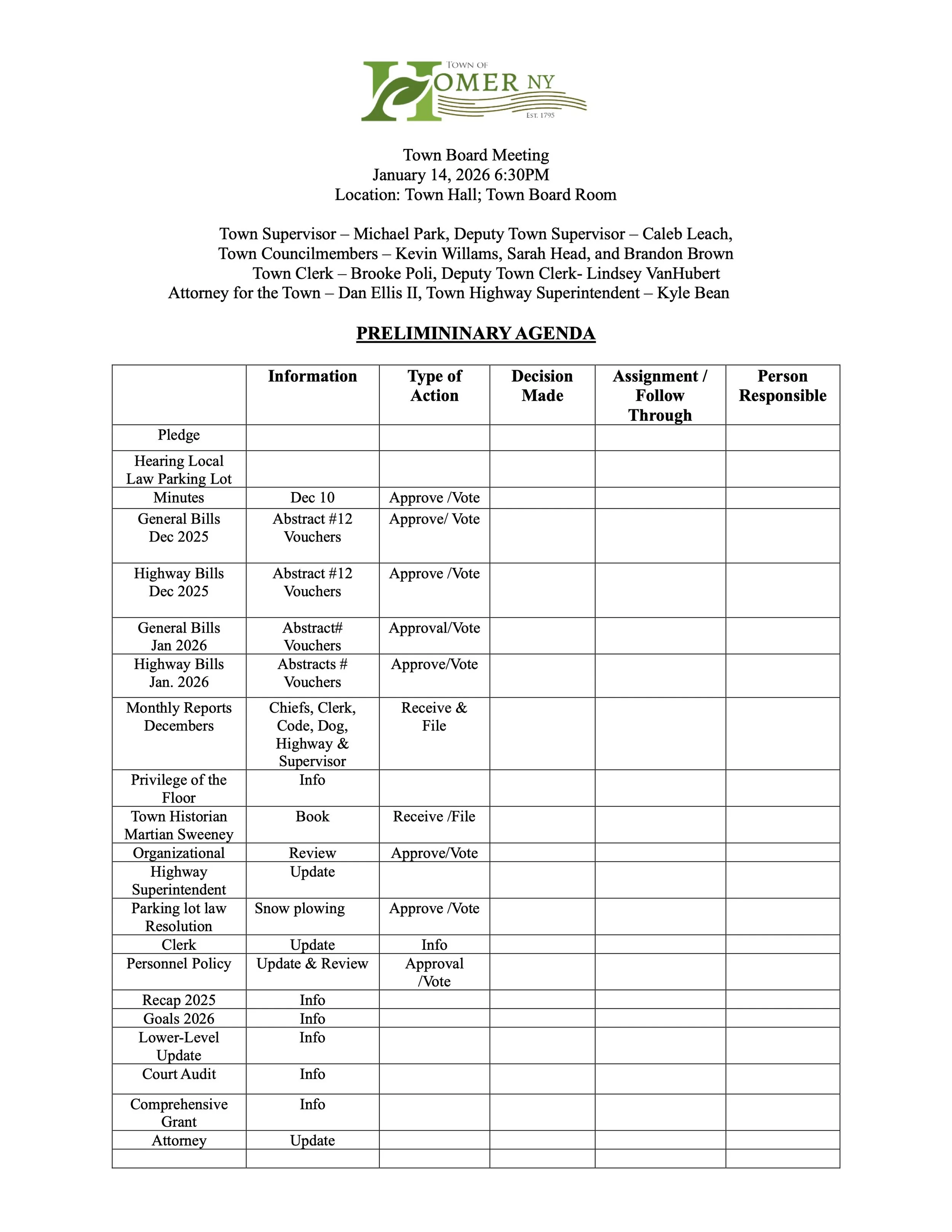 TOWN OF HOMER NY
EST. 1795

Town Board Meeting
January 14, 2026 6:30PM
Location: Town Hall; Town Board Room

Town Supervisor – Michael Park, Deputy Town Supervisor – Caleb Leach,
Town Councilmembers – Kevin Willams, Sarah Head, and Brandon Brown
Town Clerk – Brooke Poli, Deputy Town Clerk- Lindsey VanHubert
Attorney for the Town – Dan Ellis II, Town Highway Superintendent – Kyle Bean

PRELIMININARY AGENDA

| | Information | Type of Action | Decision Made | Assignment / Follow Through | Person Responsible |
|---|---|---|---|---|---|
| Pledge | | | | | |
| Hearing Local Law Parking Lot | | | | | |
| Minutes | Dec 10 | Approve /Vote | | | |
| General Bills Dec 2025 | Abstract #12 Vouchers | Approve/ Vote | | | |
| Highway Bills Dec 2025 | Abstract #12 Vouchers | Approve /Vote | | | |
| General Bills Jan 2026 | Abstract# Vouchers | Approval/Vote | | | |
| Highway Bills Jan. 2026 | Abstracts # Vouchers | Approve/Vote | | | |
| Monthly Reports Decembers | Chiefs, Clerk, Code, Dog, Highway & Supervisor | Receive & File | | | |
| Privilege of the Floor | Info | | | | |
| Town Historian Martian Sweeney | Book | Receive /File | | | |
| Organizational | Review | Approve/Vote | | | |
| Highway Superintendent | Update | | | | |
| Parking lot law Resolution | Snow plowing | Approve /Vote | | | |
| Clerk | Update | Info | | | |
| Personnel Policy | Update & Review | Approval /Vote | | | |
| Recap 2025 | Info | | | | |
| Goals 2026 | Info | | | | |
| Lower-Level Update | Info | | | | |
| Court Audit | Info | | | | |
| Comprehensive Grant | Info | | | | |
| Attorney | Update | | | | |
| | | | | | |